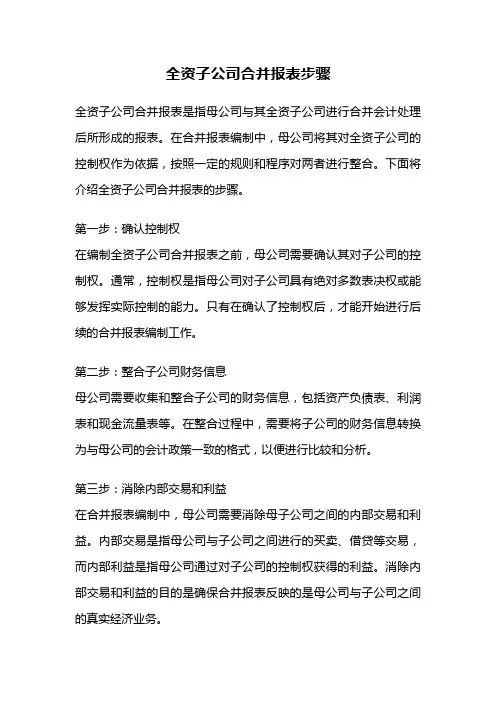 全资子公司合并报表步骤

全资子公司合并报表是指母公司与其全资子公司进行合并会计处理后所形成的报表。在合并报表编制中，母公司将其对全资子公司的控制权作为依据，按照一定的规则和程序对两者进行整合。下面将介绍全资子公司合并报表的步骤。

第一步：确认控制权
在编制全资子公司合并报表之前，母公司需要确认其对子公司的控制权。通常，控制权是指母公司对子公司具有绝对多数表决权或能够发挥实际控制的能力。只有在确认了控制权后，才能开始进行后续的合并报表编制工作。

第二步：整合子公司财务信息
母公司需要收集和整合子公司的财务信息，包括资产负债表、利润表和现金流量表等。在整合过程中，需要将子公司的财务信息转换为与母公司的会计政策一致的格式，以便进行比较和分析。

第三步：消除内部交易和利益
在合并报表编制中，母公司需要消除母子公司之间的内部交易和利益。内部交易是指母公司与子公司之间进行的买卖、借贷等交易，而内部利益是指母公司通过对子公司的控制权获得的利益。消除内部交易和利益的目的是确保合并报表反映的是母公司与子公司之间的真实经济业务。